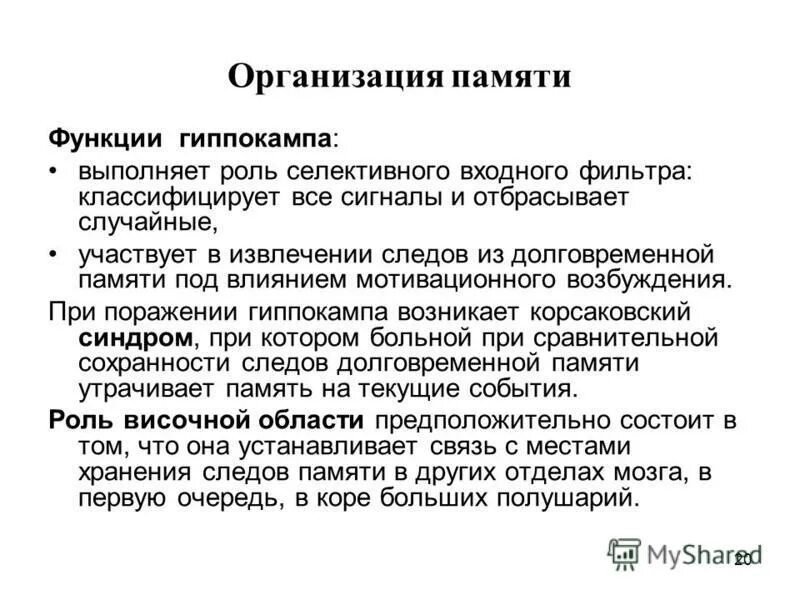 Организация памяти

Функции гиппокампа:

• выполняет роль селективного входного фильтра: классифицирует все сигналы и отбрасывает случайные,

• участвует в извлечении следов из долговременной памяти под влиянием мотивационного возбуждения.

При поражении гиппокампа возникает корсаковский синдром, при котором больной при сравнительной сохранности следов долговременной памяти утрачивает память на текущие события.

Роль височной области предположительно состоит в том, что она устанавливает связь с местами хранения следов памяти в других отделах мозга, в первую очередь, в коре больших полушарий.

MyShared

20